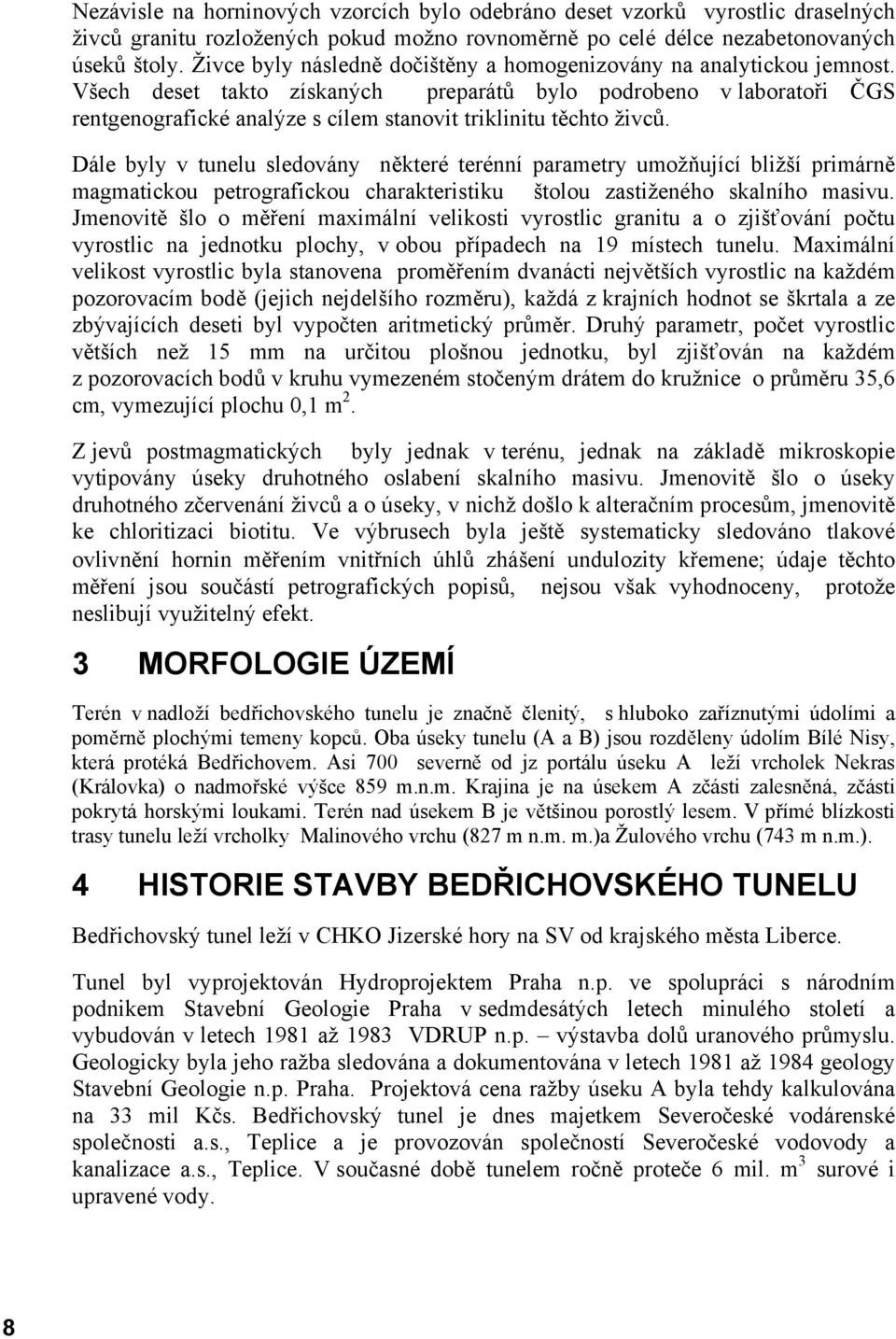 Nezávisle na horninových vzorcích bylo odebráno deset vzorků vyrostlic draselných živců granitu rozložených pokud možno rovnoměrně po celé délce nezabetonovaných úseků štoly. Živce byly následně dočištěny a homogenizovány na analytickou jemnost. Všech deset takto získaných preparátů bylo podrobeno v laboratoři ČGS rentgenografické analýze s cílem stanovit triklinitu těchto živců.

Dále byly v tunelu sledovány některé terénní parametry umožňující bližší primárně magmatickou petrografickou charakteristiku štolou zastiženého skalního masivu. Jmenovitě šlo o měření maximální velikosti vyrostlic granitu a o zjišťování počtu vyrostlic na jednotku plochy, v obou případech na 19 místech tunelu. Maximální velikost vyrostlic byla stanovena proměřením dvanácti největších vyrostlic na každém pozorovacím bodě (jejich nejdelšího rozměru), každá z krajních hodnot se škrtala a ze zbývajících deseti byl vypočten aritmetický průměr. Druhý parametr, počet vyrostlic větších než 15 mm na určitou plošnou jednotku, byl zjišťován na každém z pozorovacích bodů v kruhu vymezeném stočeným drátem do kružnice o průměru 35,6 cm, vymezující plochu 0,1 m $^2$.

Z jevů postmagmatických byly jednak v terénu, jednak na základě mikroskopie vytipovány úseky druhotného oslabení skalního masivu. Jmenovitě šlo o úseky druhotného zčervenání živců a o úseky, v nichž došlo k alteračním procesům, jmenovitě ke chloritizaci biotitu. Ve výbrusech byla ještě systematicky sledováno tlakové ovlivnění hornin měřením vnitřních úhlů zhášení undulozity křemene; údaje těchto měření jsou součástí petrografických popisů, nejsou však vyhodnoceny, protože neslibují využitelný efekt.

3 MORFOLOGIE ÚZEMÍ

Terén v nadloží bedřichovského tunelu je značně členitý, s hluboko zaříznutými údolími a poměrně plochými temeny kopců. Oba úseky tunelu (A a B) jsou rozděleny údolím Bílé Nisy, která protéká Bedřichovem. Asi 700 severně od jz portálu úseku A leží vrcholek Nekras (Královka) o nadmořské výšce 859 m.n.m. Krajina je na úsekem A zčásti zalesněná, zčásti pokrytá horskými loukami. Terén nad úsekem B je většinou porostlý lesem. V přímé blízkosti trasy tunelu leží vrcholky Malinového vrchu (827 m n.m. m.)a Žulového vrchu (743 m n.m.).

4 HISTORIE STAVBY BEDŘICHOVSKÉHO TUNELU

Bedřichovský tunel leží v CHKO Jizerské hory na SV od krajského města Liberce.

Tunel byl vyprojektován Hydroprojektem Praha n.p. ve spolupráci s národním podnikem Stavební Geologie Praha v sedmdesátých letech minulého století a vybudován v letech 1981 až 1983 VDRUP n.p. – výstavba dolů uranového průmyslu. Geologicky byla jeho ražba sledována a dokumentována v letech 1981 až 1984 geology Stavební Geologie n.p. Praha. Projektová cena ražby úseku A byla tehdy kalkulována na 33 mil Kčs. Bedřichovský tunel je dnes majetkem Severočeské vodárenské společnosti a.s., Teplice a je provozován společností Severočeské vodovody a kanalizace a.s., Teplice. V současné době tunelem ročně proteče 6 mil. m $^3$ surové i upravené vody.

8